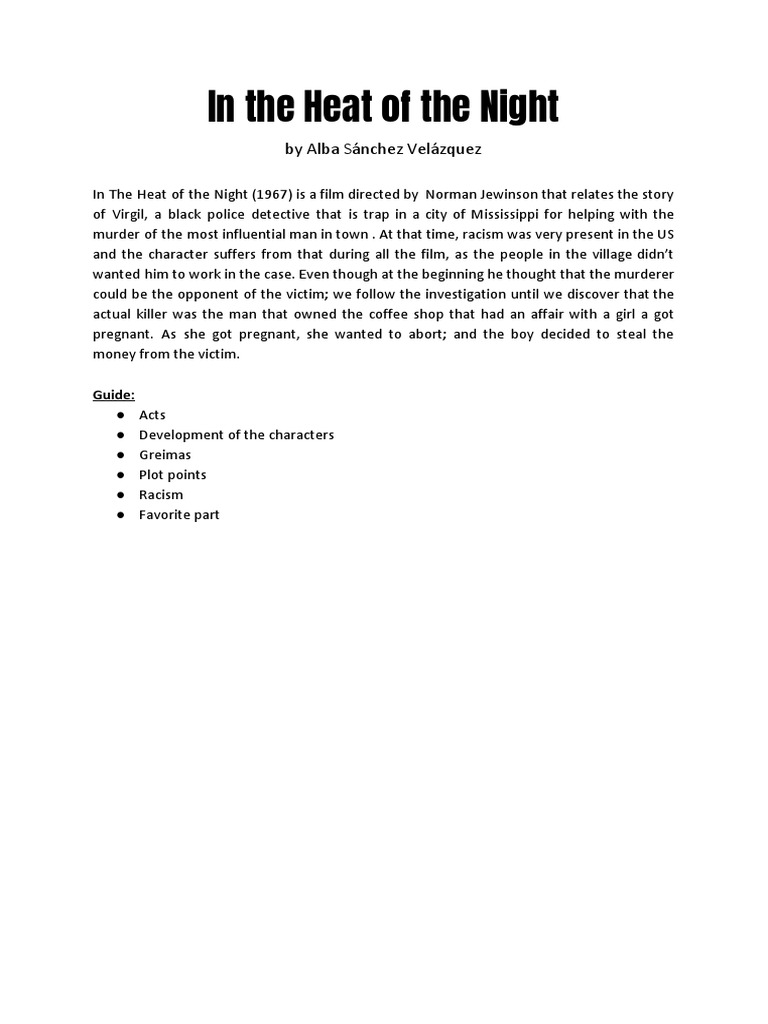 In the Heat of the Night

by Alba Sánchez Velázquez

In The Heat of the Night (1967) is a film directed by Norman Jewinson that relates the story of Virgil, a black police detective that is trap in a city of Mississippi for helping with the murder of the most influential man in town . At that time, racism was very present in the US and the character suffers from that during all the film, as the people in the village didn't wanted him to work in the case. Even though at the beginning he thought that the murderer could be the opponent of the victim; we follow the investigation until we discover that the actual killer was the man that owned the coffee shop that had an affair with a girl a got pregnant. As she got pregnant, she wanted to abort; and the boy decided to steal the money from the victim.

Guide:
● Acts
● Development of the characters
● Greimas
● Plot points
● Racism
● Favorite part